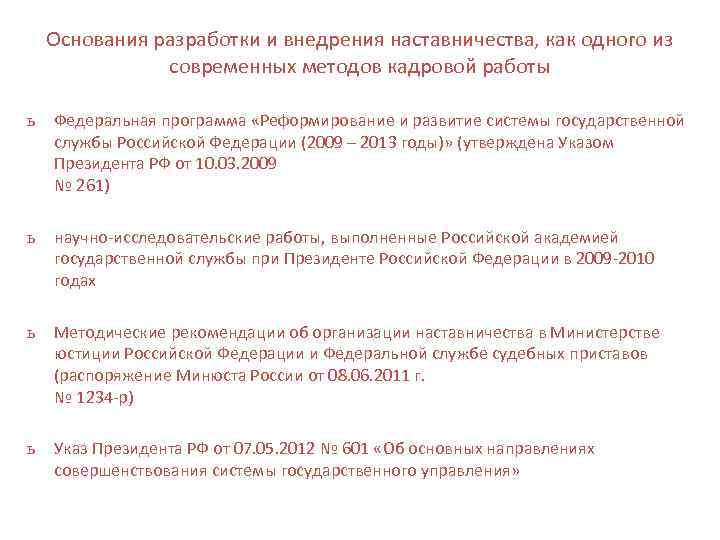 Основания разработки и внедрения наставничества, как одного из современных методов кадровой работы

ъ Федеральная программа «Реформирование и развитие системы государственной службы Российской Федерации (2009 – 2013 годы)» (утверждена Указом Президента РФ от 10.03.2009
№ 261)

ъ научно-исследовательские работы, выполненные Российской академией государственной службы при Президенте Российской Федерации в 2009-2010 годах

ъ Методические рекомендации об организации наставничества в Министерстве юстиции Российской Федерации и Федеральной службе судебных приставов (распоряжение Минюста России от 08.06.2011 г.
№ 1234-р)

ъ Указ Президента РФ от 07.05.2012 № 601 «Об основных направлениях совершенствования системы государственного управления»